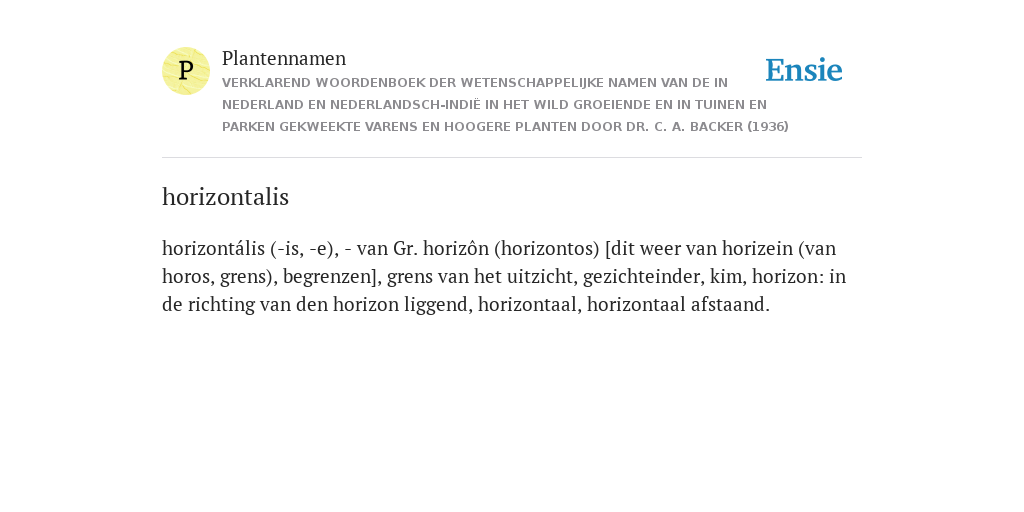 P

Plantennamen

VERKLAREND WOORDENBOEK DER WETENSCHAPPELIJKE NAMEN VAN DE IN NEDERLAND EN NEDERLANDSCH-INDIË IN HET WILD GROEIENDE EN IN TUINEN EN PARKEN GEKWEEKTE VARENS EN HOOGERE PLANTEN DOOR DR. C. A. BACKER (1936)

Ensie

horizontalis

horizontális (-is, -e), - van Gr. horizôn (horizontos) [dit weer van horizein (van horos, grens), begrenzen], grens van het uitzicht, gezichteinder, kim, horizon: in de richting van den horizon liggend, horizontaal, horizontaal afstaand.